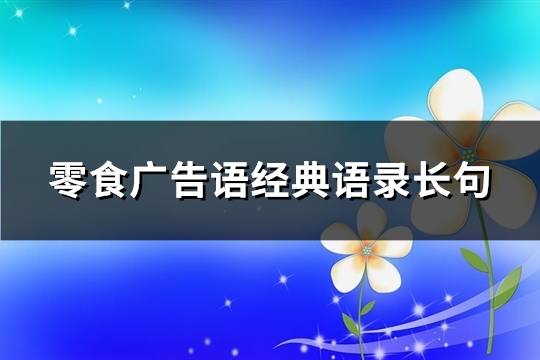 零食广告语经典语录长句